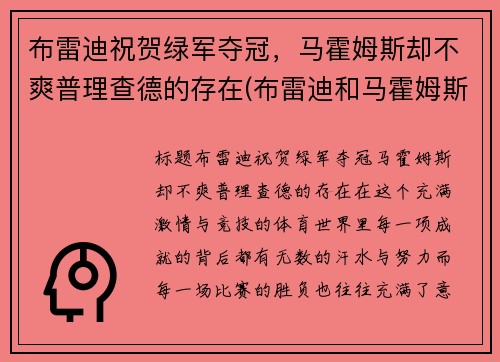 布雷迪祝贺绿军夺冠，马霍姆斯却不爽普理查德的存在(布雷迪和马霍姆斯

标题布雷迪祝贺绿军夺冠马霍姆斯却不爽普理查德的存在在这个充满激情与竞技的体育世界里每一项成就的背后都有无数的汗水与努力而每一场比赛的胜负也往往充满了意